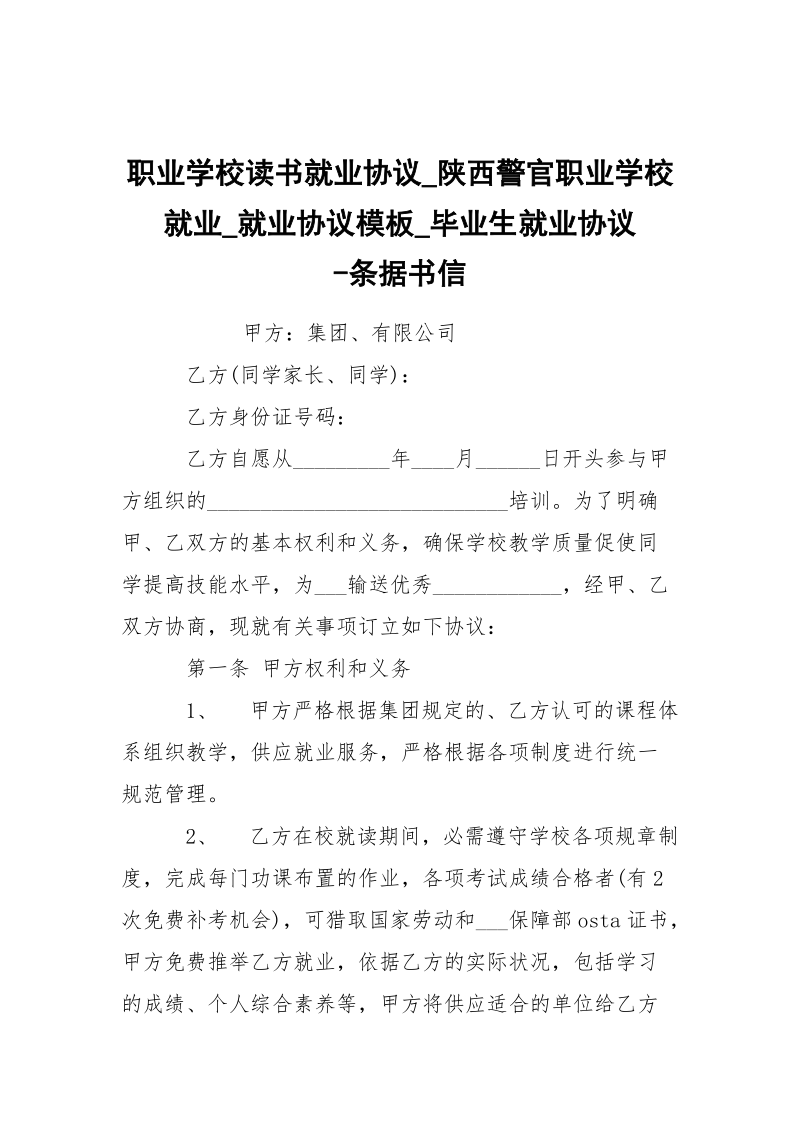 职业学校读书就业协议_陕西警官职业学校就业_就业协议模板_毕业生就业协议-条据书信

甲方：集团、有限公司

乙方(同学家长、同学)：

乙方身份证号码：

乙方自愿从_________年____月______日开头参与甲方组织的____________________________培训。为了明确甲、乙双方的基本权利和义务，确保学校教学质量促使同学提高技能水平，为___输送优秀____________，经甲、乙双方协商，现就有关事项订立如下协议：

第一条 甲方权利和义务

1、 甲方严格根据集团规定的、乙方认可的课程体系组织教学，供应就业服务，严格根据各项制度进行统一规范管理。

2、 乙方在校就读期间，必需遵守学校各项规章制度，完成每门功课布置的作业，各项考试成绩合格者(有2次免费补考机会)，可猎取国家劳动和___保障部osta证书，甲方免费推举乙方就业，依据乙方的实际状况，包括学习的成绩、个人综合素养等，甲方将供应适合的单位给乙方